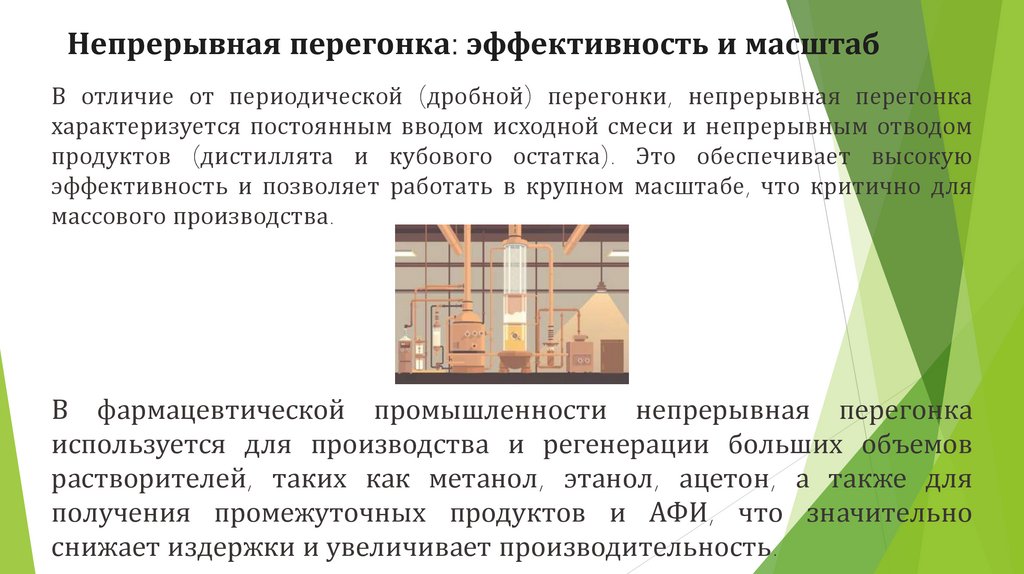 Непрерывная перегонка: эффективность и масштаб

В отличие от периодической (дробной) перегонки, непрерывная перегонка характеризуется постоянным вводом исходной смеси и непрерывным отводом продуктов (дистиллята и кубового остатка). Это обеспечивает высокую эффективность и позволяет работать в крупном масштабе, что критично для массового производства.

В фармацевтической промышленности непрерывная перегонка используется для производства и регенерации больших объемов растворителей, таких как метанол, этанол, ацетон, а также для получения промежуточных продуктов и АФИ, что значительно снижает издержки и увеличивает производительность.